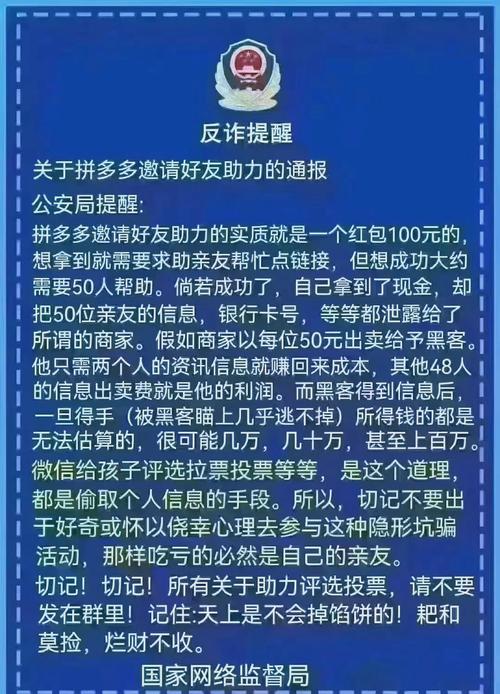 反诈提醒

关于拼多多邀请好友助力的通报

公安局提醒:

拼多多邀请好友助力的实质就是一个红包100元的，想拿到就需要求助亲友帮忙点链接，但想成功大约需要50人帮助。倘若成功了，自己拿到了现金，却把50位亲友的信息，银行卡号，等等都泄露给了所谓的商家。假如商家以每位50元出卖给予黑客。他只需两个人的资讯信息就赚回来成本，其他48人的信息出卖费就是他的利润。而黑客得到信息后，一旦得手（被黑客瞄上几乎逃不掉）所得钱的都是无法估算的，很可能几万，几十万，甚至上百万。微信给孩子评选拉票投票等等，是这个道理，都是偷取个人信息的手段。所以，切记不要出于好奇或怀以侥幸心理去参与这种隐形坑骗活动，那样吃亏的必然是自己的亲友。

切记！切记！所有关于助力评选投票，请不要发在群里！记住:天上是不会掉馅饼的！耙和莫捡，烂财不收。

国家网络监督局